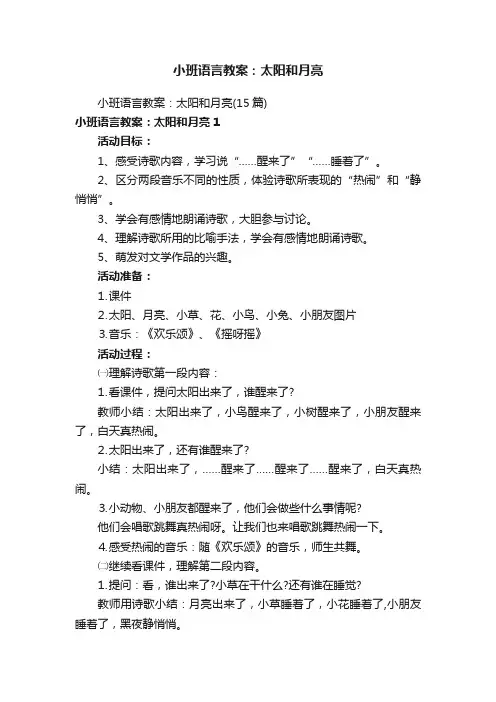 小班语言教案：太阳和月亮

小班语言教案：太阳和月亮(15篇)

小班语言教案：太阳和月亮1

活动目标：

1、感受诗歌内容，学习说“……醒来了”“……睡着了”。

2、区分两段音乐不同的性质，体验诗歌所表现的“热闹”和“静悄悄”。

3、学会有感情地朗诵诗歌，大胆参与讨论。

4、理解诗歌所用的比喻手法，学会有感情地朗诵诗歌。

5、萌发对文学作品的兴趣。

活动准备：

1.课件

2.太阳、月亮、小草、花、小鸟、小兔、小朋友图片

3.音乐：《欢乐颂》、《摇呀摇》

活动过程：

㈠理解诗歌第一段内容：

1.看课件，提问太阳出来了，谁醒来了?

教师小结：太阳出来了，小鸟醒来了，小树醒来了，小朋友醒来了，白天真热闹。

2.太阳出来了，还有谁醒来了?

小结：太阳出来了，……醒来了……醒来了……醒来了，白天真热闹。

3.小动物、小朋友都醒来了，他们会做些什么事情呢?

他们会唱歌跳舞真热闹呀。让我们也来唱歌跳舞热闹一下。

4.感受热闹的音乐：随《欢乐颂》的音乐，师生共舞。

㈡继续看课件，理解第二段内容。

1.提问：看，谁出来了?小草在干什么?还有谁在睡觉?

教师用诗歌小结：月亮出来了，小草睡着了，小花睡着了,小朋友睡着了，黑夜静悄悄。